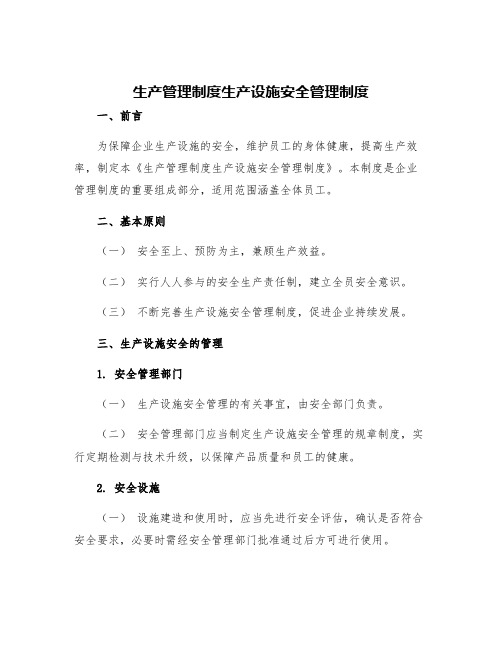 生产管理制度生产设施安全管理制度

一、前言

为保障企业生产设施的安全，维护员工的身体健康，提高生产效率，制定本《生产管理制度生产设施安全管理制度》。本制度是企业管理制度的重要组成部分，适用范围涵盖全体员工。

二、基本原则

（一） 安全至上、预防为主，兼顾生产效益。

（二） 实行人人参与的安全生产责任制，建立全员安全意识。

（三） 不断完善生产设施安全管理制度，促进企业持续发展。

三、生产设施安全的管理

1. 安全管理部门

（一） 生产设施安全管理的有关事宜，由安全部门负责。

（二） 安全管理部门应当制定生产设施安全管理的规章制度，实行定期检测与技术升级，以保障产品质量和员工的健康。

2. 安全设施

（一） 设施建造和使用时，应当先进行安全评估，确认是否符合安全要求，必要时需经安全管理部门批准通过后方可进行使用。